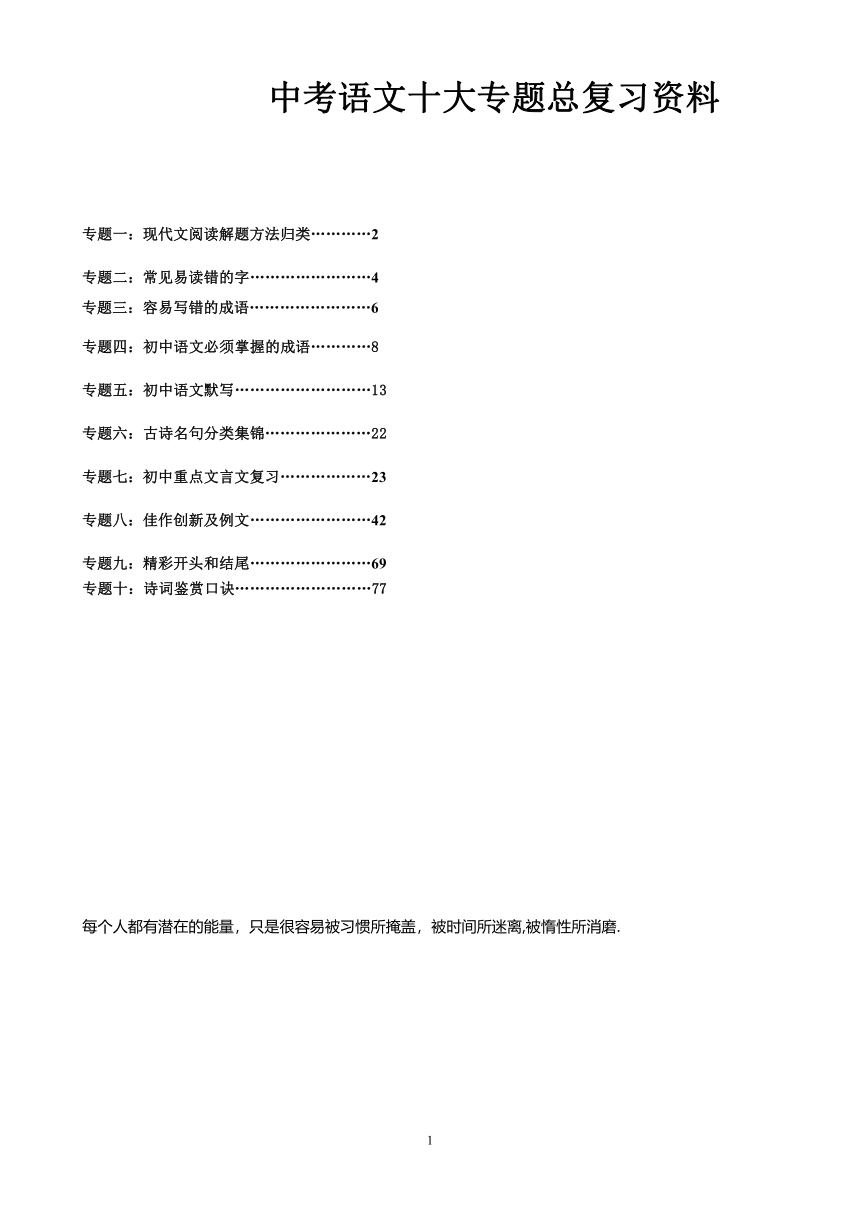 中考语文十大专题总复习资料

专题一：现代文阅读解题方法归类…………2

专题二：常见易读错的字……………………4

专题三：容易写错的成语……………………6

专题四：初中语文必须掌握的成语…………8

专题五：初中语文默写………………………13

专题六：古诗名句分类集锦…………………22

专题七：初中重点文言文复习………………23

专题八：佳作创新及例文……………………42

专题九：精彩开头和结尾……………………69

专题十：诗词鉴赏口诀………………………77

每个人都有潜在的能量，只是很容易被习惯所掩盖，被时间所迷离,被惰性所消磨.

1